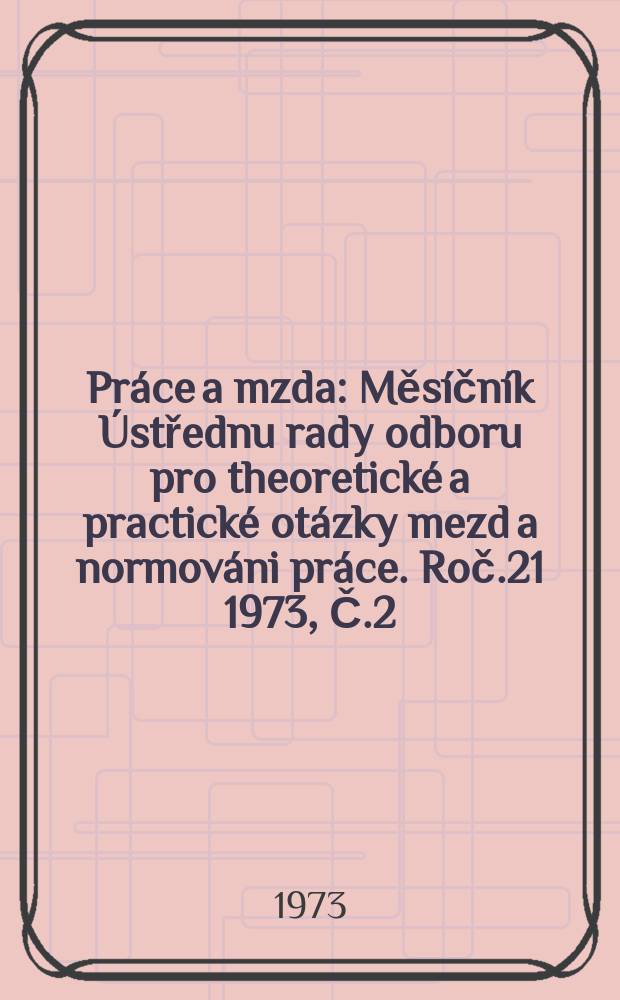 Práce a mzda: Měsíčník Ústřednu rady odboru pro theoretické a practické otázky mezd a normováni práce. Roč.21 1973, Č.2

1973